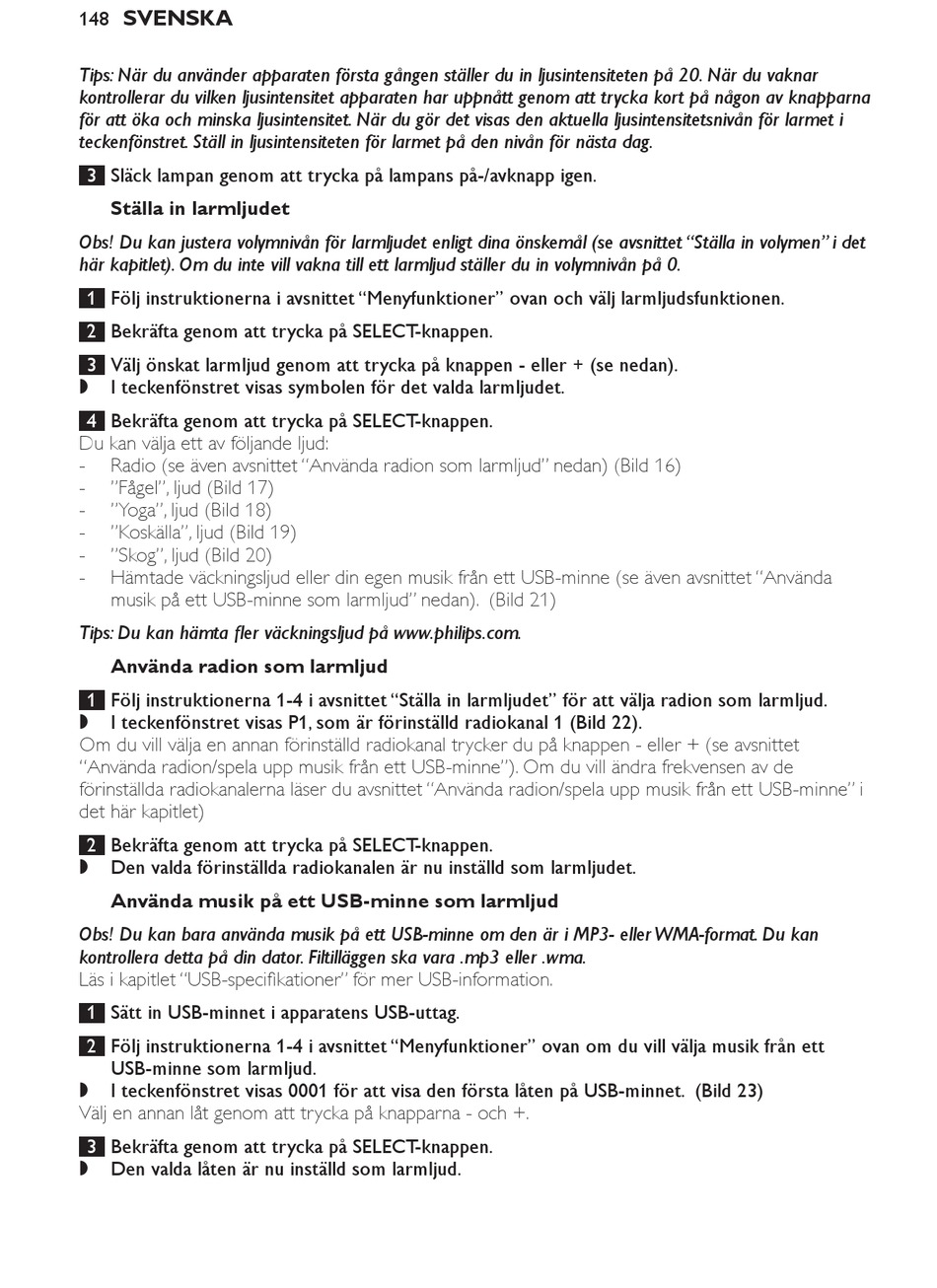 148 SVENSKA

Tips: När du använder apparaten första gången ställer du in ljusintensiteten på 20. När du vaknar kontrollerar du vilken ljusintensitet apparaten har uppnått genom att trycka kort på någon av knapparna för att öka och minska ljusintensitet. När du gör det visas den aktuella ljusintensitetsnivån för larmet i teckenfönstret. Ställ in ljusintensiteten för larmet på den nivån för nästa dag.

3 Släck lampan genom att trycka på lampans på-/avknapp igen.

Ställa in larmljudet

Obs! Du kan justera volymnivån för larmljudet enligt dina önskemål (se avsnittet "Ställa in volymen" i det här kapitlet). Om du inte vill vakna till ett larmljud ställer du in volymnivån på 0.

1 Följ instruktionerna i avsnittet "Menyfunktioner" ovan och välj larmljudsfunktionen.

2 Bekräfta genom att trycka på SELECT-knappen.

3 Välj önskat larmljud genom att trycka på knappen - eller + (se nedan).
◗ I teckenfönstret visas symbolen för det valda larmljudet.

4 Bekräfta genom att trycka på SELECT-knappen.
Du kan välja ett av följande ljud:
- Radio (se även avsnittet "Använda radion som larmljud" nedan) (Bild 16)
- "Fågel", ljud (Bild 17)
- "Yoga", ljud (Bild 18)
- "Koskälla", ljud (Bild 19)
- "Skog", ljud (Bild 20)
- Hämtade väckningsljud eller din egen musik från ett USB-minne (se även avsnittet "Använda musik på ett USB-minne som larmljud" nedan). (Bild 21)

Tips: Du kan hämta fler väckningsljud på www.philips.com.

Använda radion som larmljud

1 Följ instruktionerna 1-4 i avsnittet "Ställa in larmljudet" för att välja radion som larmljud.
◗ I teckenfönstret visas P1, som är förinställd radiokanal 1 (Bild 22).
Om du vill välja en annan förinställd radiokanal trycker du på knappen - eller + (se avsnittet "Använda radion/spela upp musik från ett USB-minne"). Om du vill ändra frekvensen av de förinställda radiokanalerna läser du avsnittet "Använda radion/spela upp musik från ett USB-minne" i det här kapitlet)

2 Bekräfta genom att trycka på SELECT-knappen.
◗ Den valda förinställda radiokanalen är nu inställd som larmljudet.

Använda musik på ett USB-minne som larmljud

Obs! Du kan bara använda musik på ett USB-minne om den är i MP3- eller WMA-format. Du kan kontrollera detta på din dator. Filtilläggen ska vara .mp3 eller .wma.
Läs i kapitlet "USB-specifikationer" för mer USB-information.

1 Sätt in USB-minnet i apparatens USB-uttag.

2 Följ instruktionerna 1-4 i avsnittet "Menyfunktioner" ovan om du vill välja musik från ett USB-minne som larmljud.
◗ I teckenfönstret visas 0001 för att visa den första låten på USB-minnet. (Bild 23)
Välj en annan låt genom att trycka på knapparna - och +.

3 Bekräfta genom att trycka på SELECT-knappen.
◗ Den valda låten är nu inställd som larmljud.